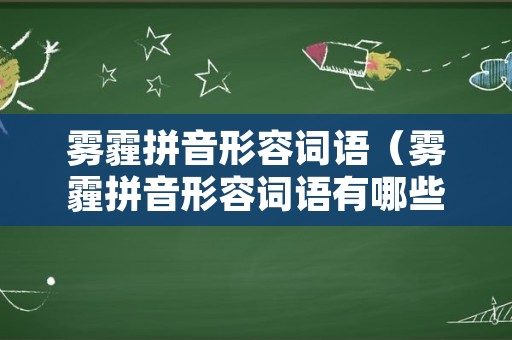 雾霾拼音形容词语（雾霾拼音形容词语有哪些